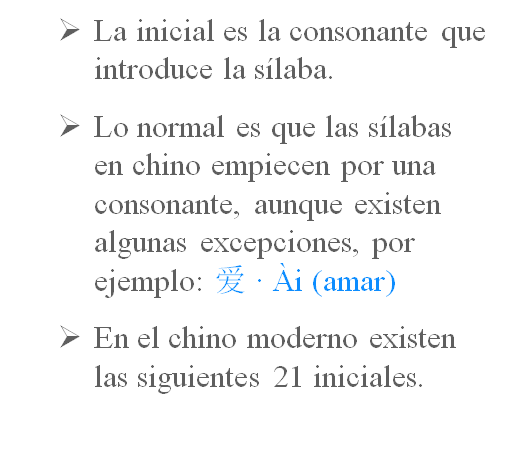 ➢ La inicial es la consonante que introduce la sílaba.

➢ Lo normal es que las sílabas en chino empiecen por una consonante, aunque existen algunas excepciones, por ejemplo: 爱 · Ài (amar)

➢ En el chino moderno existen las siguientes 21 iniciales.